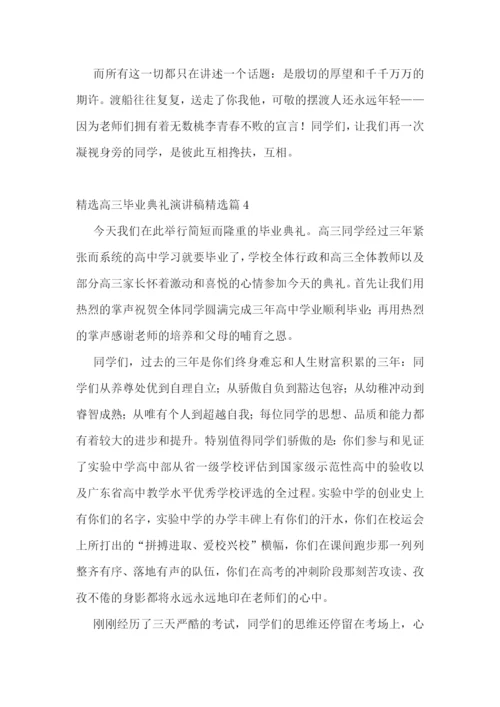 而所有这一切都只在讲述一个话题：是殷切的厚望和千千万万的期许。渡船往往复复，送走了你我他，可敬的摆渡人还永远年轻——因为老师们拥有着无数桃李青春不败的宣言！同学们，让我们再一次凝视身旁的同学，是彼此互相搀扶，互相。

精选高三毕业典礼演讲稿精选篇 4

今天我们在此举行简短而隆重的毕业典礼。高三同学经过三年紧张而系统的高中学习就要毕业了，学校全体行政和高三全体教师以及部分高三家长怀着激动和喜悦的心情参加今天的典礼。首先让我们用热烈的掌声祝贺全体同学圆满完成三年高中学业顺利毕业；再用热烈的掌声感谢老师的培养和父母的哺育之恩。

同学们，过去的三年是你们终身难忘和人生财富积累的三年：同学们从养尊处优到自理自立；从骄傲自负到豁达包容；从幼稚冲动到睿智成熟；从唯有个人到超越自我；每位同学的思想、品质和能力都有着较大的进步和提升。特别值得同学们骄傲的是：你们参与和见证了实验中学高中部从省一级学校评估到国家级示范性高中的验收以及广东省高中教学水平优秀学校评选的全过程。实验中学的创业史上有你们的名字，实验中学的办学丰碑上有你们的汗水，你们在校运会上所打出的“拼搏进取、爱校兴校”横幅，你们在课间跑步那一列列整齐有序、落地有声的队伍，你们在高考的冲刺阶段那刻苦攻读、孜孜不倦的身影都将永远永远地印在老师们的心中。

刚刚经历了三天严酷的考试，同学们的思维还停留在考场上，心